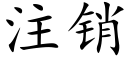 注销